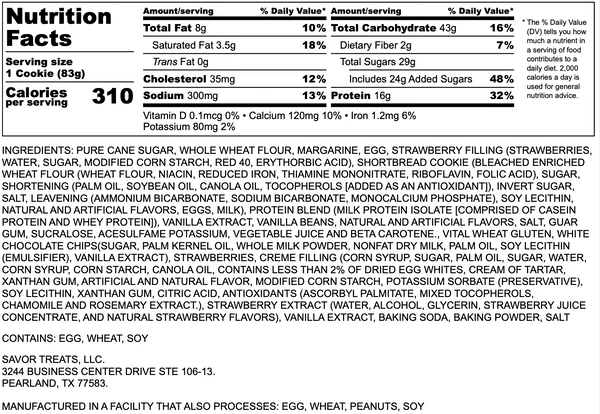 Nutrition Facts

Serving size 1 Cookie (83g)

Calories per serving 310

| Amount/serving | % Daily Value* | Amount/serving | % Daily Value* |
|---|---|---|---|
| Total Fat 8g | 10% | Total Carbohydrate 43g | 16% |
| Saturated Fat 3.5g | 18% | Dietary Fiber 2g | 7% |
| Trans Fat 0g | | Total Sugars 29g | |
| Cholesterol 35mg | 12% | Includes 24g Added Sugars | 48% |
| Sodium 300mg | 13% | Protein 16g | 32% |

Vitamin D 0.1mcg 0% • Calcium 120mg 10% • Iron 1.2mg 6% Potassium 80mg 2%

* The % Daily Value (DV) tells you how much a nutrient in a serving of food contributes to a daily diet. 2,000 calories a day is used for general nutrition advice.

INGREDIENTS: PURE CANE SUGAR, WHOLE WHEAT FLOUR, MARGARINE, EGG, STRAWBERRY FILLING (STRAWBERRIES, WATER, SUGAR, MODIFIED CORN STARCH, RED 40, ERYTHORBIC ACID), SHORTBREAD COOKIE (BLEACHED ENRICHED WHEAT FLOUR (WHEAT FLOUR, NIACIN, REDUCED IRON, THIAMINE MONONITRATE, RIBOFLAVIN, FOLIC ACID), SUGAR, SHORTENING (PALM OIL, SOYBEAN OIL, CANOLA OIL, TOCOPHEROLS [ADDED AS AN ANTIOXIDANT]), INVERT SUGAR, SALT, LEAVENING (AMMONIUM BICARBONATE, SODIUM BICARBONATE, MONOCALCIUM PHOSPHATE), SOY LECITHIN, NATURAL AND ARTIFICIAL FLAVORS, EGGS, MILK), PROTEIN BLEND (MILK PROTEIN ISOLATE [COMPRISED OF CASEIN PROTEIN AND WHEY PROTEIN]), VANILLA EXTRACT, VANILLA BEANS, NATURAL AND ARTIFICIAL FLAVORS, SALT, GUAR GUM, SUCRALOSE, ACESULFAME POTASSIUM, VEGETABLE JUICE AND BETA CAROTENE., VITAL WHEAT GLUTEN, WHITE CHOCOLATE CHIPS(SUGAR, PALM KERNEL OIL, WHOLE MILK POWDER, NONFAT DRY MILK, PALM OIL, SOY LECITHIN (EMULSIFIER), VANILLA EXTRACT), STRAWBERRIES, CREME FILLING (CORN SYRUP, SUGAR, PALM OIL, SUGAR, WATER, CORN SYRUP, CORN STARCH, CANOLA OIL, CONTAINS LESS THAN 2% OF DRIED EGG WHITES, CREAM OF TARTAR, XANTHAN GUM, ARTIFICIAL AND NATURAL FLAVOR, MODIFIED CORN STARCH, POTASSIUM SORBATE (PRESERVATIVE), SOY LECITHIN, XANTHAN GUM, CITRIC ACID, ANTIOXIDANTS (ASCORBYL PALMITATE, MIXED TOCOPHEROLS, CHAMOMILE AND ROSEMARY EXTRACT.), STRAWBERRY EXTRACT (WATER, ALCOHOL, GLYCERIN, STRAWBERRY JUICE CONCENTRATE, AND NATURAL STRAWBERRY FLAVORS), VANILLA EXTRACT, BAKING SODA, BAKING POWDER, SALT

CONTAINS: EGG, WHEAT, SOY

SAVOR TREATS, LLC.
3244 BUSINESS CENTER DRIVE STE 106-13.
PEARLAND, TX 77583.

MANUFACTURED IN A FACILITY THAT ALSO PROCESSES: EGG, WHEAT, PEANUTS, SOY